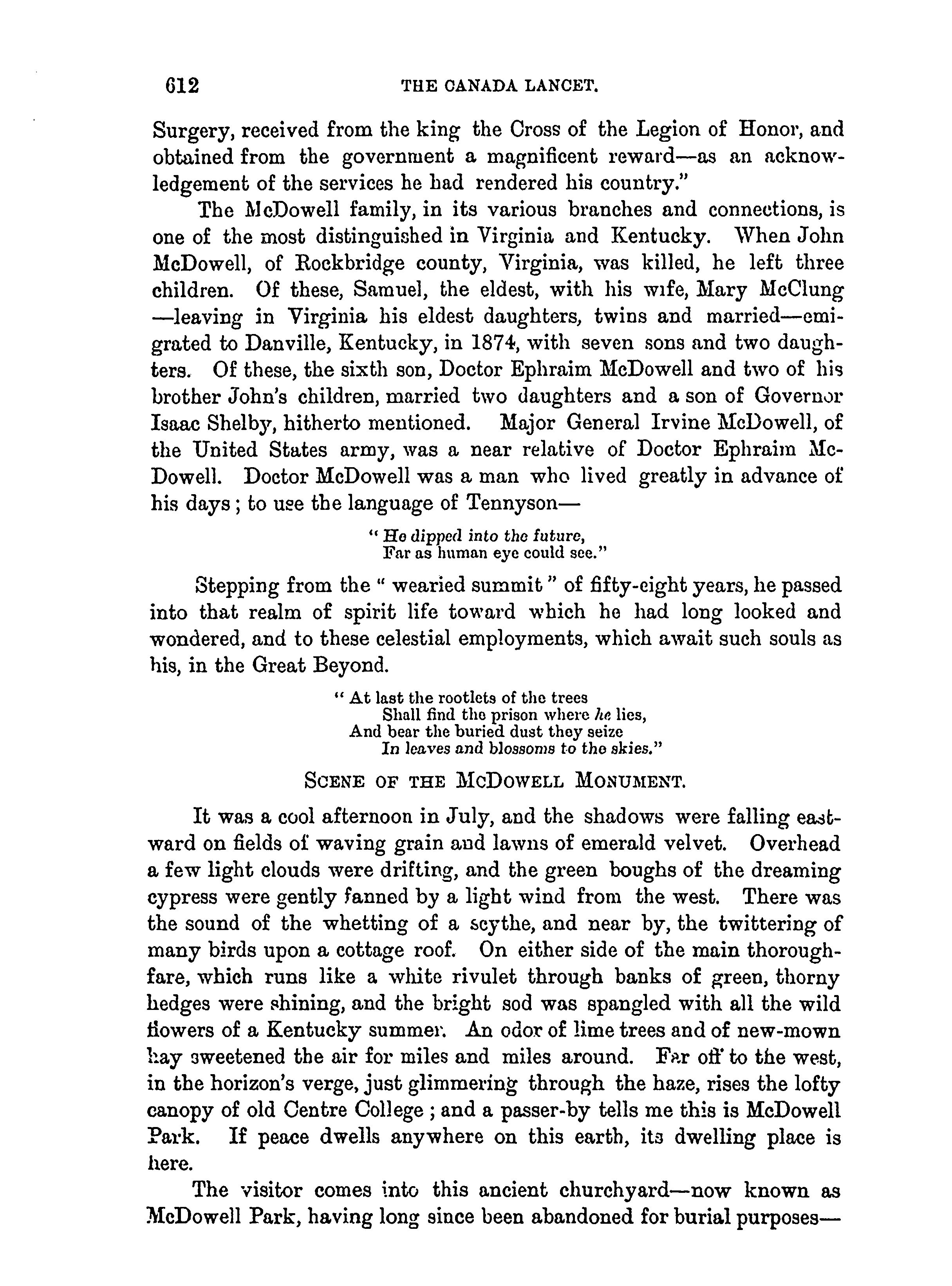 612 THE CANADA LANCET.

Surgery, received from the king the Cross of the Legion of Honor, and obtained from the government a magnificent reward—as an acknowledgement of the services he had rendered his country."

The McDowell family, in its various branches and connections, is one of the most distinguished in Virginia and Kentucky. When John McDowell, of Rockbridge county, Virginia, was killed, he left three children. Of these, Samuel, the eldest, with his wife, Mary McClung —leaving in Virginia his eldest daughters, twins and married—emigrated to Danville, Kentucky, in 1874, with seven sons and two daughters. Of these, the sixth son, Doctor Ephraim McDowell and two of his brother John's children, married two daughters and a son of Governor Isaac Shelby, hitherto mentioned. Major General Irvine McDowell, of the United States army, was a near relative of Doctor Ephraim McDowell. Doctor McDowell was a man who lived greatly in advance of his days; to use the language of Tennyson—

" He dipped into the future,
Far as human eye could see."

Stepping from the " wearied summit " of fifty-eight years, he passed into that realm of spirit life toward which he had long looked and wondered, and to these celestial employments, which await such souls as his, in the Great Beyond.

" At last the rootlets of the trees
Shall find the prison where he lies,
And bear the buried dust they seize
In leaves and blossoms to the skies."

SCENE OF THE MCDOWELL MONUMENT.

It was a cool afternoon in July, and the shadows were falling eastward on fields of waving grain and lawns of emerald velvet. Overhead a few light clouds were drifting, and the green boughs of the dreaming cypress were gently fanned by a light wind from the west. There was the sound of the whetting of a scythe, and near by, the twittering of many birds upon a cottage roof. On either side of the main thoroughfare, which runs like a white rivulet through banks of green, thorny hedges were shining, and the bright sod was spangled with all the wild flowers of a Kentucky summer. An odor of lime trees and of new-mown hay sweetened the air for miles and miles around. Far off to the west, in the horizon's verge, just glimmering through the haze, rises the lofty canopy of old Centre College; and a passer-by tells me this is McDowell Park. If peace dwells anywhere on this earth, its dwelling place is here.

The visitor comes into this ancient churchyard—now known as McDowell Park, having long since been abandoned for burial purposes—